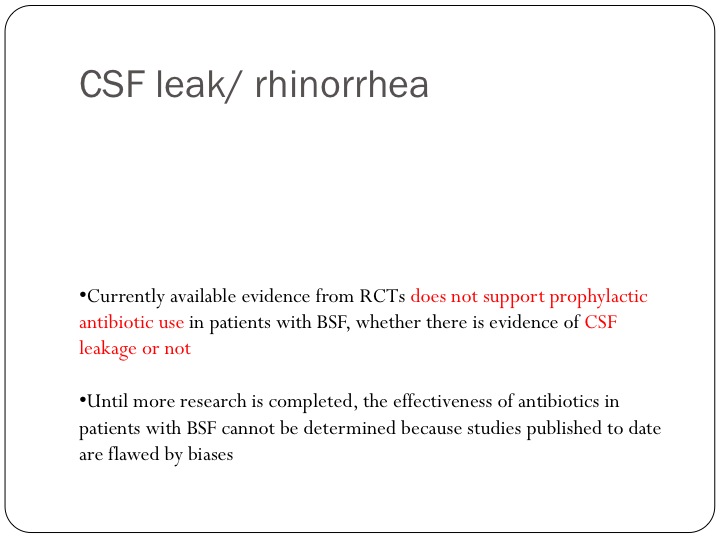 CSF leak/ rhinorrhea

•Currently available evidence from RCTs does not support prophylactic antibiotic use in patients with BSF, whether there is evidence of CSF leakage or not

•Until more research is completed, the effectiveness of antibiotics in patients with BSF cannot be determined because studies published to date are flawed by biases